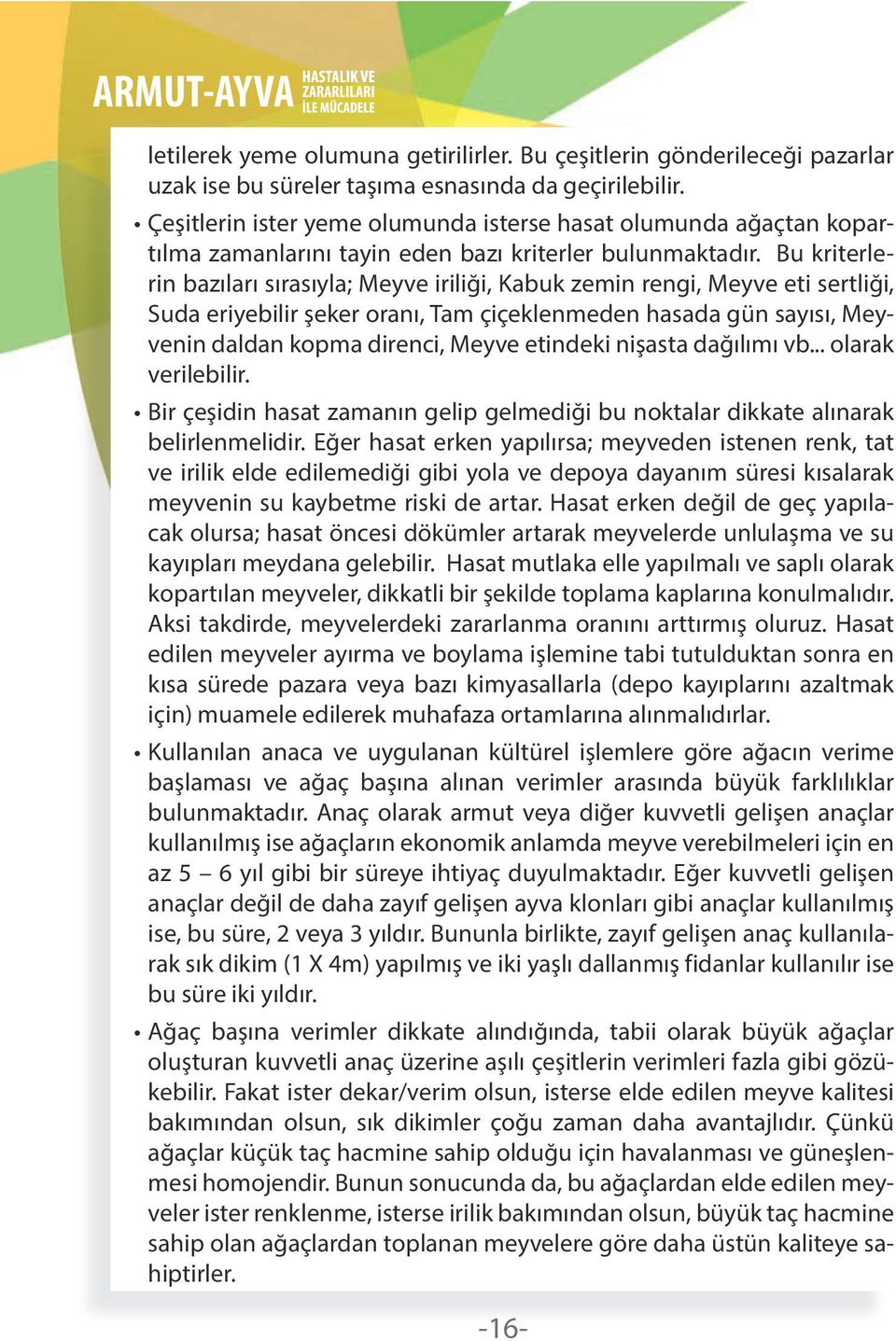 ARMUT-AYVA HASTALIK VE ZARARLILARI İLE MÜCADELE

letilerek yeme olumuna getirilirler. Bu çeşitlerin gönderileceği pazarlar uzak ise bu süreler taşıma esnasında da geçirilebilir.

• Çeşitlerin ister yeme olumunda isterse hasat olumunda ağaçtan kopartılma zamanlarını tayin eden bazı kriterler bulunmaktadır. Bu kriterlerin bazıları sırasıyla; Meyve iriliği, Kabuk zemin rengi, Meyve eti sertliği, Suda eriyebilir şeker oranı, Tam çiçeklenmeden hasada gün sayısı, Meyvenin daldan kopma direnci, Meyve etindeki nişasta dağılımı vb... olarak verilebilir.

• Bir çeşidin hasat zamanın gelip gelmediği bu noktalar dikkate alınarak belirlenmelidir. Eğer hasat erken yapılırsa; meyveden istenen renk, tat ve irilik elde edilemediği gibi yola ve depoya dayanım süresi kısalarak meyvenin su kaybetme riski de artar. Hasat erken değil de geç yapılacak olursa; hasat öncesi dökümler artarak meyvelerde unlulaşma ve su kayıpları meydana gelebilir. Hasat mutlaka elle yapılmalı ve saplı olarak kopartılan meyveler, dikkatli bir şekilde toplama kaplarına konulmalıdır. Aksi takdirde, meyvelerdeki zararlanma oranını arttırmış oluruz. Hasat edilen meyveler ayırma ve boylama işlemine tabi tutulduktan sonra en kısa sürede pazara veya bazı kimyasallarla (depo kayıplarını azaltmak için) muamele edilerek muhafaza ortamlarına alınmalıdırlar.

• Kullanılan anaca ve uygulanan kültürel işlemlere göre ağacın verime başlaması ve ağaç başına alınan verimler arasında büyük farklılıklar bulunmaktadır. Anaç olarak armut veya diğer kuvvetli gelişen anaçlar kullanılmış ise ağaçların ekonomik anlamda meyve verebilmeleri için en az 5 – 6 yıl gibi bir süreye ihtiyaç duyulmaktadır. Eğer kuvvetli gelişen anaçlar değil de daha zayıf gelişen ayva klonları gibi anaçlar kullanılmış ise, bu süre, 2 veya 3 yıldır. Bununla birlikte, zayıf gelişen anaç kullanılarak sık dikim (1 X 4m) yapılmış ve iki yaşlı dallanmış fidanlar kullanılır ise bu süre iki yıldır.

• Ağaç başına verimler dikkate alındığında, tabii olarak büyük ağaçlar oluşturan kuvvetli anaç üzerine aşılı çeşitlerin verimleri fazla gibi gözükebilir. Fakat ister dekar/verim olsun, isterse elde edilen meyve kalitesi bakımından olsun, sık dikimler çoğu zaman daha avantajlıdır. Çünkü ağaçlar küçük taç hacmine sahip olduğu için havalanması ve güneşlenmesi homojendir. Bunun sonucunda da, bu ağaçlardan elde edilen meyveler ister renklenme, isterse irilik bakımından olsun, büyük taç hacmine sahip olan ağaçlardan toplanan meyvelere göre daha üstün kaliteye sahiptirler.

-16-